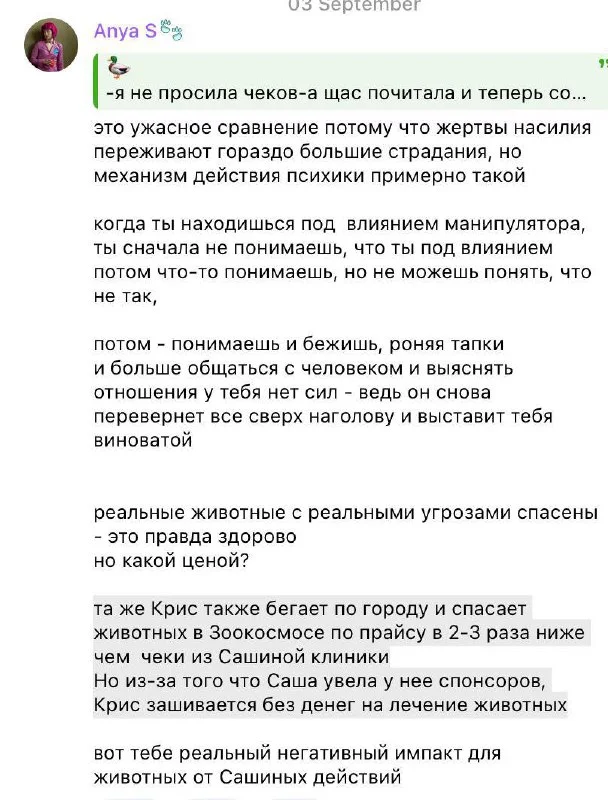 03 September

Anya S

-я не просила чеков-а щас почитала и теперь со...

это ужасное сравнение потому что жертвы насилия переживают гораздо большие страдания, но механизм действия психики примерно такой

когда ты находишься под влиянием манипулятора, ты сначала не понимаешь, что ты под влиянием потом что-то понимаешь, но не можешь понять, что не так,

потом - понимаешь и бежишь, роняя тапки и больше общаться с человеком и выяснять отношения у тебя нет сил - ведь он снова перевернет все сверх наголову и выставит тебя виноватой

реальные животные с реальными угрозами спасены - это правда здорово
но какой ценой?

та же Крис также бегает по городу и спасает животных в Зоокосмосе по прайсу в 2-3 раза ниже чем чеки из Сашиной клиники
Но из-за того что Саша увела у нее спонсоров, Крис зашивается без денег на лечение животных

вот тебе реальный негативный импакт для животных от Сашиных действий